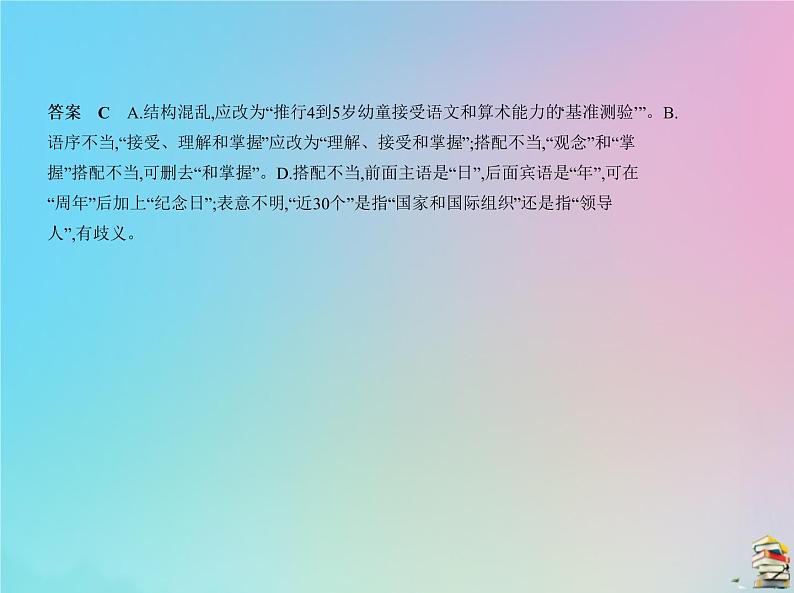 答案 C A.结构混乱,应改为“推行4到5岁幼童接受语文和算术能力的基准测验’”。B.语序不当,“接受、理解和掌握”应改为“理解、接受和掌握”;搭配不当,“观念”和“掌握”搭配不当,可删去“和掌握”。D.搭配不当,前面主语是“日”,后面宾语是“年”,可在“周年”后加上“纪念日”;表意不明,“近30个”是指“国家和国际组织”还是指“领导人”,有歧义。